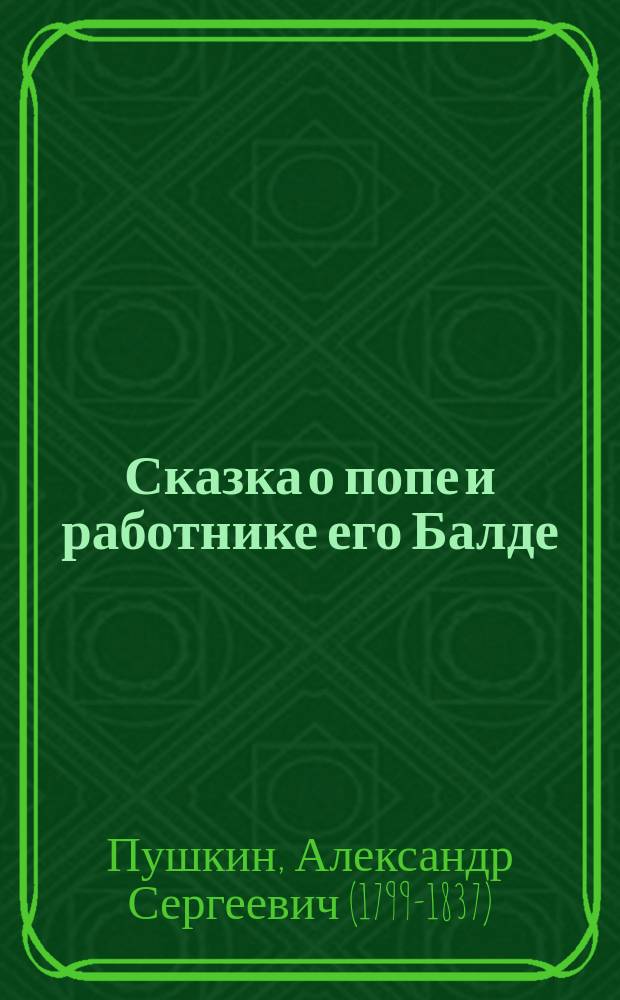 Сказка о попе и работнике его Балде

Пушкин, Александр Сергеевич (1799-1837)